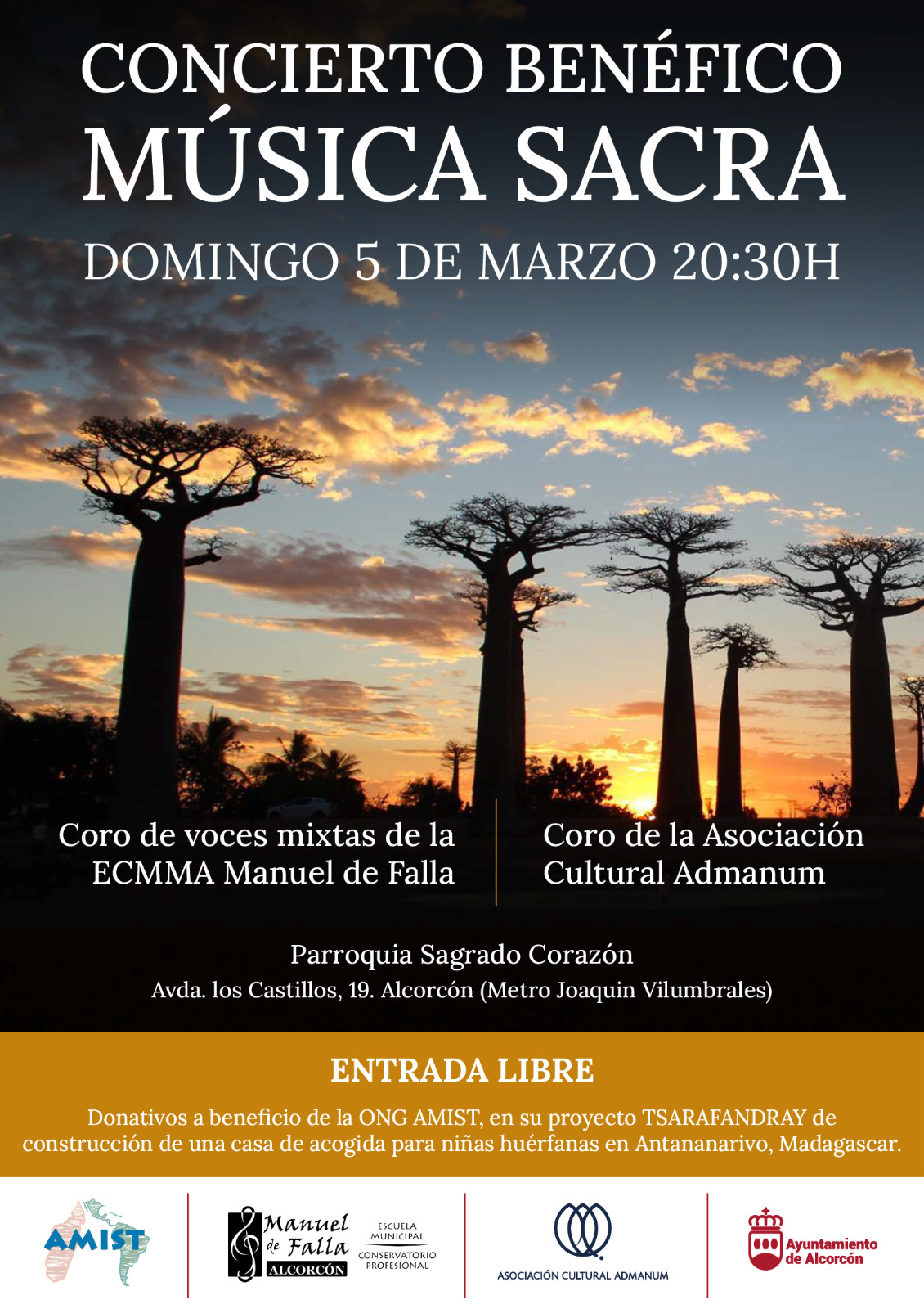 CONCIERTO BENÉFICO
MÚSICA SACRA
DOMINGO 5 DE MARZO 20:30H

Coro de voces mixtas de la ECMMA Manuel de Falla

Coro de la Asociación Cultural Admanum

Parroquia Sagrado Corazón
Avda. los Castillos, 19. Alcorcón (Metro Joaquin Vilumbrales)

ENTRADA LIBRE

Donativos a beneficio de la ONG AMIST, en su proyecto TSARAFANDRAY de construcción de una casa de acogida para niñas huérfanas en Antananarivo, Madagascar.

AMIST

Manuel de Falla
ALCORCÓN
ESCUELA MUNICIPAL
CONSERVATORIO PROFESIONAL

ASOCIACIÓN CULTURAL ADMANUM

Ayuntamiento de Alcorcón